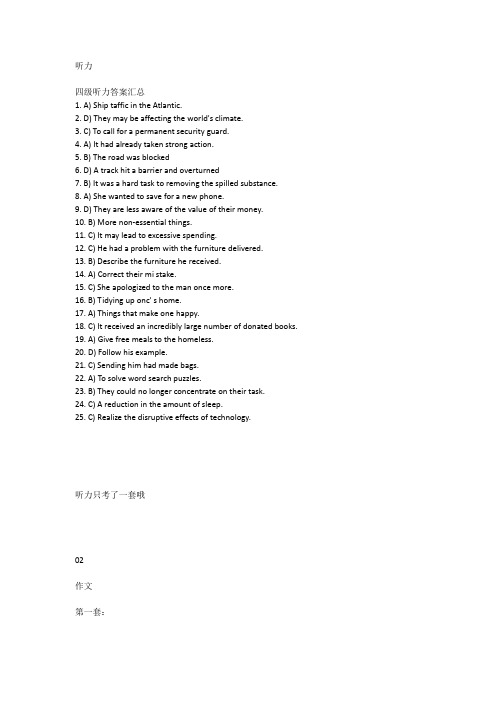 听力

四级听力答案汇总
1. A) Ship taffic in the Atlantic.
2. D) They may be affecting the world's climate.
3. C) To call for a permanent security guard.
4. A) It had already taken strong action.
5. B) The road was blocked
6. D) A track hit a barrier and overturned
7. B) It was a hard task to removing the spilled substance.
8. A) She wanted to save for a new phone.
9. D) They are less aware of the value of their money.
10. B) More non-essential things.
11. C) It may lead to excessive spending.
12. C) He had a problem with the furniture delivered.
13. B) Describe the furniture he received.
14. A) Correct their mi stake.
15. C) She apologized to the man once more.
16. B) Tidying up onc' s home.
17. A) Things that make one happy.
18. C) It received an incredibly large number of donated books.
19. A) Give free meals to the homeless.
20. D) Follow his example.
21. C) Sending him had made bags.
22. A) To solve word search puzzles.
23. B) They could no longer concentrate on their task.
24. C) A reduction in the amount of sleep.
25. C) Realize the disruptive effects of technology.

听力只考了一套哦

02

作文

第一套: